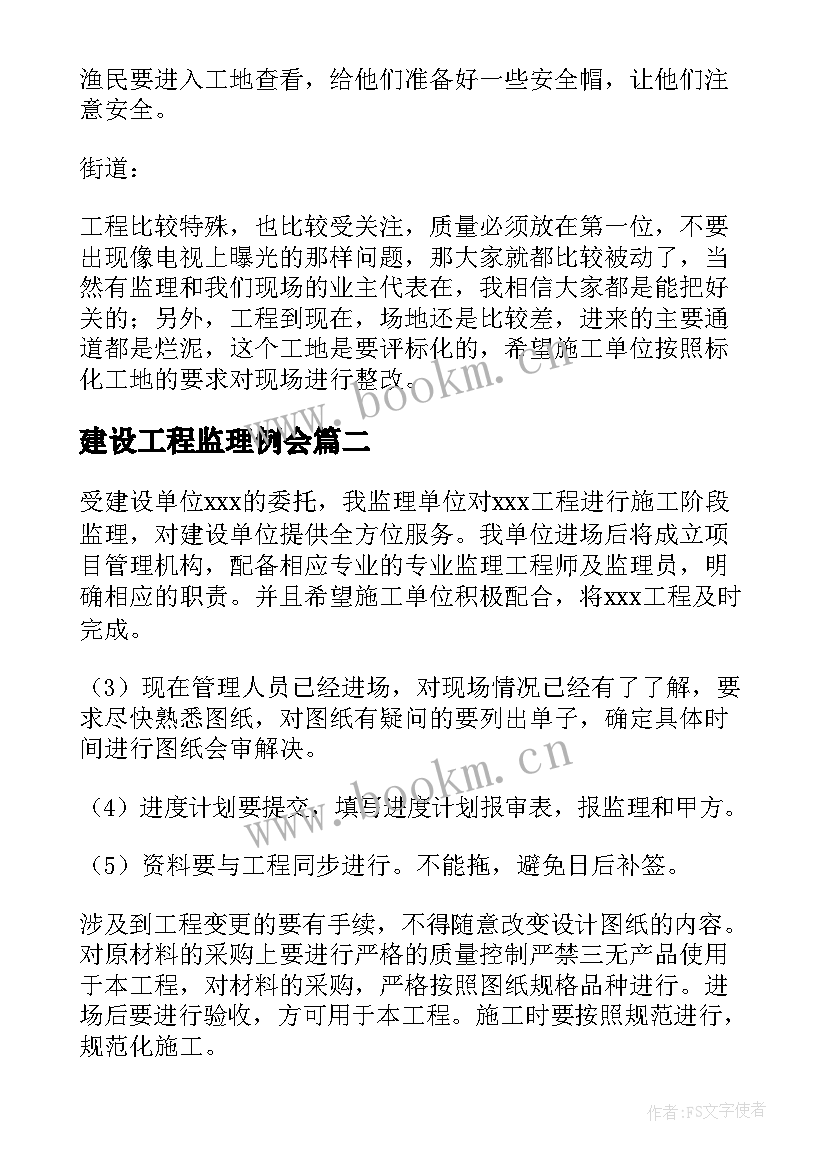 渔民要进入工地查看，给他们准备好一些安全帽，让他们注意安全。

街道：

工程比较特殊，也比较受关注，质量必须放在第一位，不要出现像电视上曝光的那样问题，那大家就都比较被动了，当然有监理和我们现场的业主代表在，我相信大家都是能把好关的；另外，工程到现在，场地还是比较差，进来的主要通道都是烂泥，这个工地是要评标化的，希望施工单位按照标化工地的要求对现场进行整改。

www.bookm.cn

建设工程监理例会篇二

受建设单位xxx的委托，我监理单位对xxx工程进行施工阶段监理，对建设单位提供全方位服务。我单位进场后将成立项目管理机构，配备相应专业的专业监理工程师及监理员，明确相应的职责。并且希望施工单位积极配合，将xxx工程及时完成。

（3）现在管理人员已经进场，对现场情况已经有了了解，要求尽快熟悉图纸，对图纸有疑问的要列出单子，确定具体时间进行图纸会审解决。

www.bookm.cn

（4）进度计划要提交，填写进度计划报审表，报监理和甲方。

（5）资料要与工程同步进行。不能拖，避免日后补签。

涉及到工程变更的要有手续，不得随意改变设计图纸的内容。对原材料的采购上要进行严格的质量控制严禁三无产品使用于本工程，对材料的采购，严格按照图纸规格品种进行。进场后要进行验收，方可用于本工程。施工时要按照规范进行，规范化施工。

作者：FS文字使者